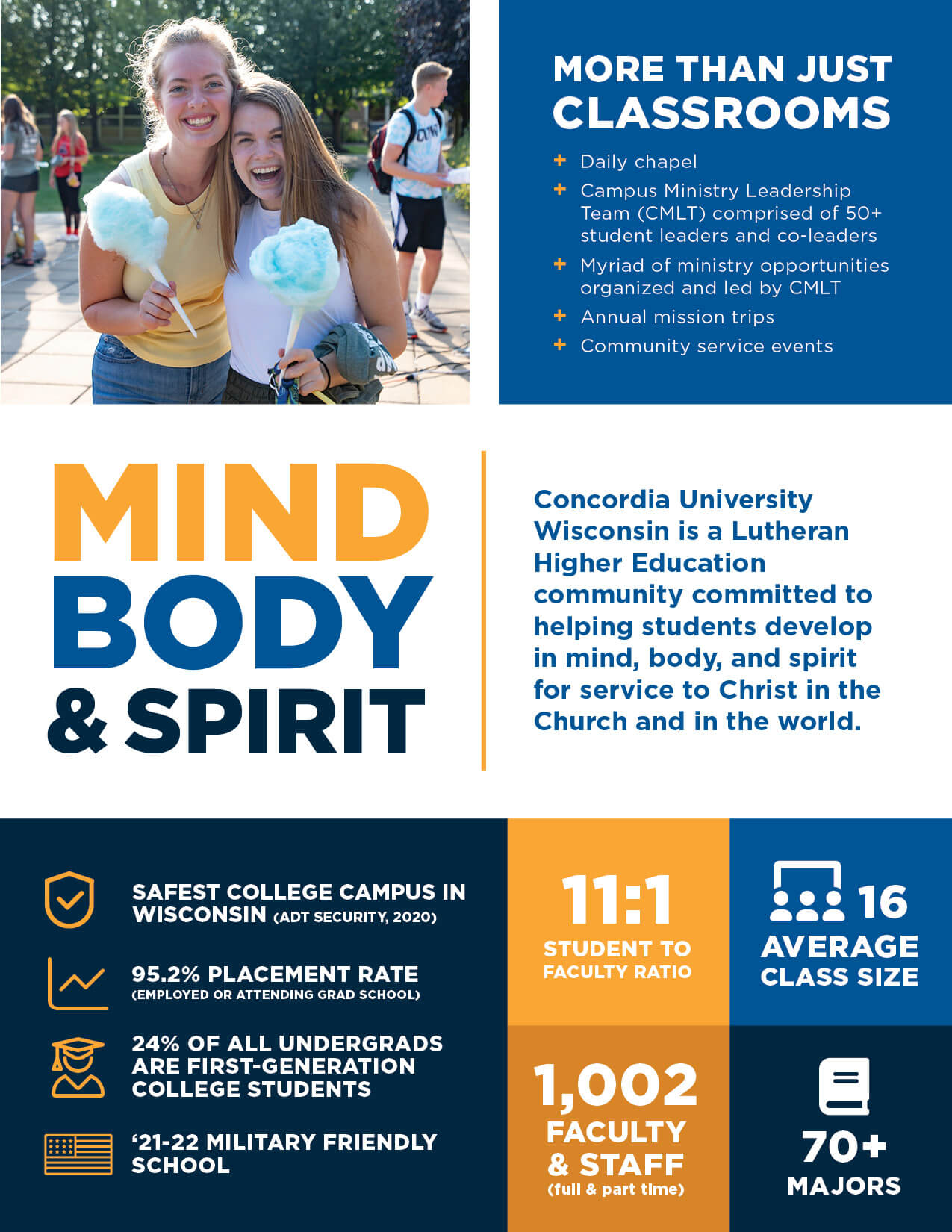 MORE THAN JUST CLASSROOMS

+ Daily chapel
+ Campus Ministry Leadership Team (CMLT) comprised of 50+ student leaders and co-leaders
+ Myriad of ministry opportunities organized and led by CMLT
+ Annual mission trips
+ Community service events

MIND BODY & SPIRIT

Concordia University Wisconsin is a Lutheran Higher Education community committed to helping students develop in mind, body, and spirit for service to Christ in the Church and in the world.

SAFEST COLLEGE CAMPUS IN WISCONSIN (ADT SECURITY, 2020)

95.2% PLACEMENT RATE (EMPLOYED OR ATTENDING GRAD SCHOOL)

24% OF ALL UNDERGRADS ARE FIRST-GENERATION COLLEGE STUDENTS

'21-22 MILITARY FRIENDLY SCHOOL

11:1 STUDENT TO FACULTY RATIO

16 AVERAGE CLASS SIZE

1,002 FACULTY & STAFF (full & part time)

70+ MAJORS